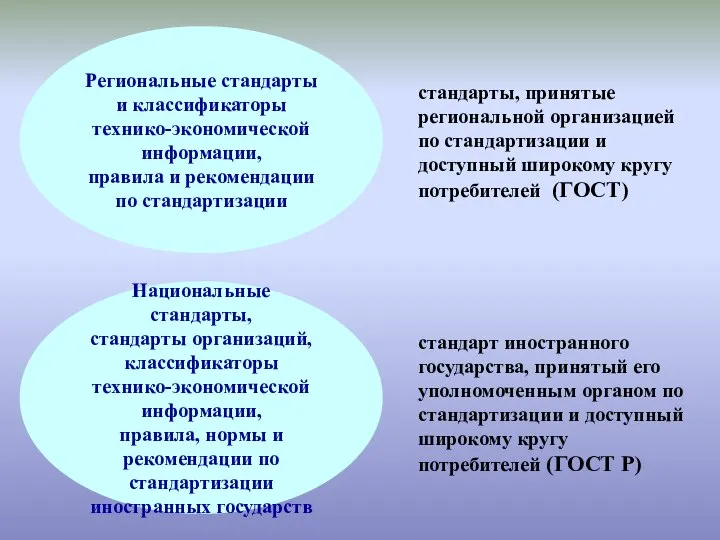 Региональные стандарты
и классификаторы
технико-экономической
информации,
правила и рекомендации
по стандартизации

стандарты, принятые региональной организацией по стандартизации и доступный широкому кругу потребителей (ГОСТ)

Национальные
стандарты,
стандарты организаций,
классификаторы
технико-экономической
информации,
правила, нормы и
рекомендации по
стандартизации
иностранных государств

стандарт иностранного государства, принятый его уполномоченным органом по стандартизации и доступный широкому кругу потребителей (ГОСТ Р)